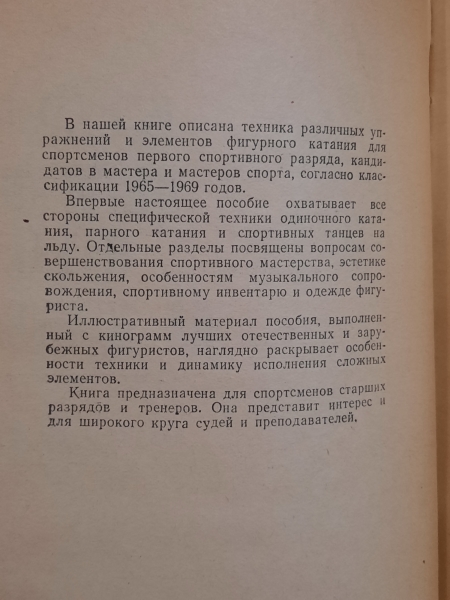 В нашей книге описана техника различных упражнений и элементов фигурного катания для спортсменов первого спортивного разряда, кандидатов в мастера и мастеров спорта, согласно классификации 1965—1969 годов.

Впервые настоящее пособие охватывает все стороны специфической техники одиночного катания, парного катания и спортивных танцев на льду. Отдельные разделы посвящены вопросам совершенствования спортивного мастерства, эстетике скольжения, особенностям музыкального сопровождения, спортивному инвентарю и одежде фигуриста.

Иллюстративный материал пособия, выполненный с кинограмм лучших отечественных и зарубежных фигуристов, наглядно раскрывает особенности техники и динамику исполнения сложных элементов.

Книга предназначена для спортсменов старших разрядов и тренеров. Она представит интерес и для широкого круга судей и преподавателей.